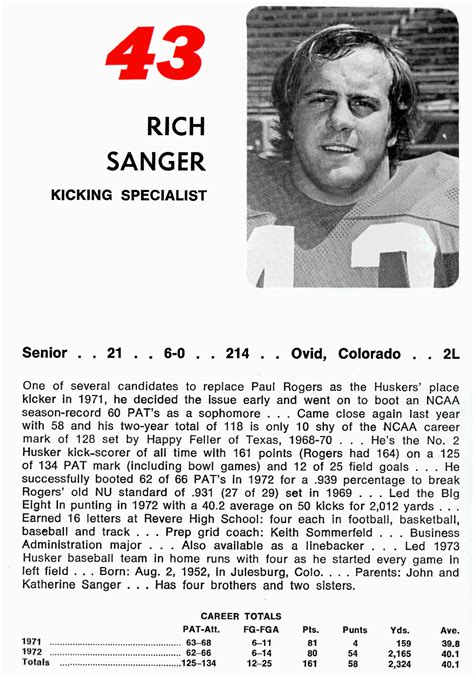 43

RICH SANGER

KICKING SPECIALIST

Senior . . 21 . . 6-0 . . 214 . . Ovid, Colorado . . 2L

One of several candidates to replace Paul Rogers as the Huskers' place kicker in 1971, he decided the issue early and went on to boot an NCAA season-record 60 PAT's as a sophomore . . . Came close again last year with 58 and his two-year total of 118 is only 10 shy of the NCAA career mark of 128 set by Happy Feller of Texas, 1968-70 . . . He's the No. 2 Husker kick-scorer of all time with 161 points (Rogers had 164) on a 125 of 134 PAT mark (including bowl games) and 12 of 25 field goals . . . He successfully booted 62 of 66 PAT's in 1972 for a .939 percentage to break Rogers' old NU standard of .931 (27 of 29) set in 1969 . . . Led the Big Eight in punting in 1972 with a 40.2 average on 50 kicks for 2,012 yards . . . Earned 16 letters at Revere High School: four each in football, basketball, baseball and track . . . Prep grid coach: Keith Sommerfeld . . . Business Administration major . . . Also available as a linebacker . . . Led 1973 Husker baseball team in home runs with four as he started every game in left field . . . Born: Aug. 2, 1952, in Julesburg, Colo. . . . Parents: John and Katherine Sanger . . . Has four brothers and two sisters.

CAREER TOTALS

| | PAT-Att. | FG-FGA | Pts. | Punts | Yds. | Ave. |
|---|---|---|---|---|---|---|
| 1971 | 63–68 | 6–11 | 81 | 4 | 159 | 39.8 |
| 1972 | 62–66 | 6–14 | 80 | 54 | 2,165 | 40.1 |
| Totals | 125–134 | 12–25 | 161 | 58 | 2,324 | 40.1 |